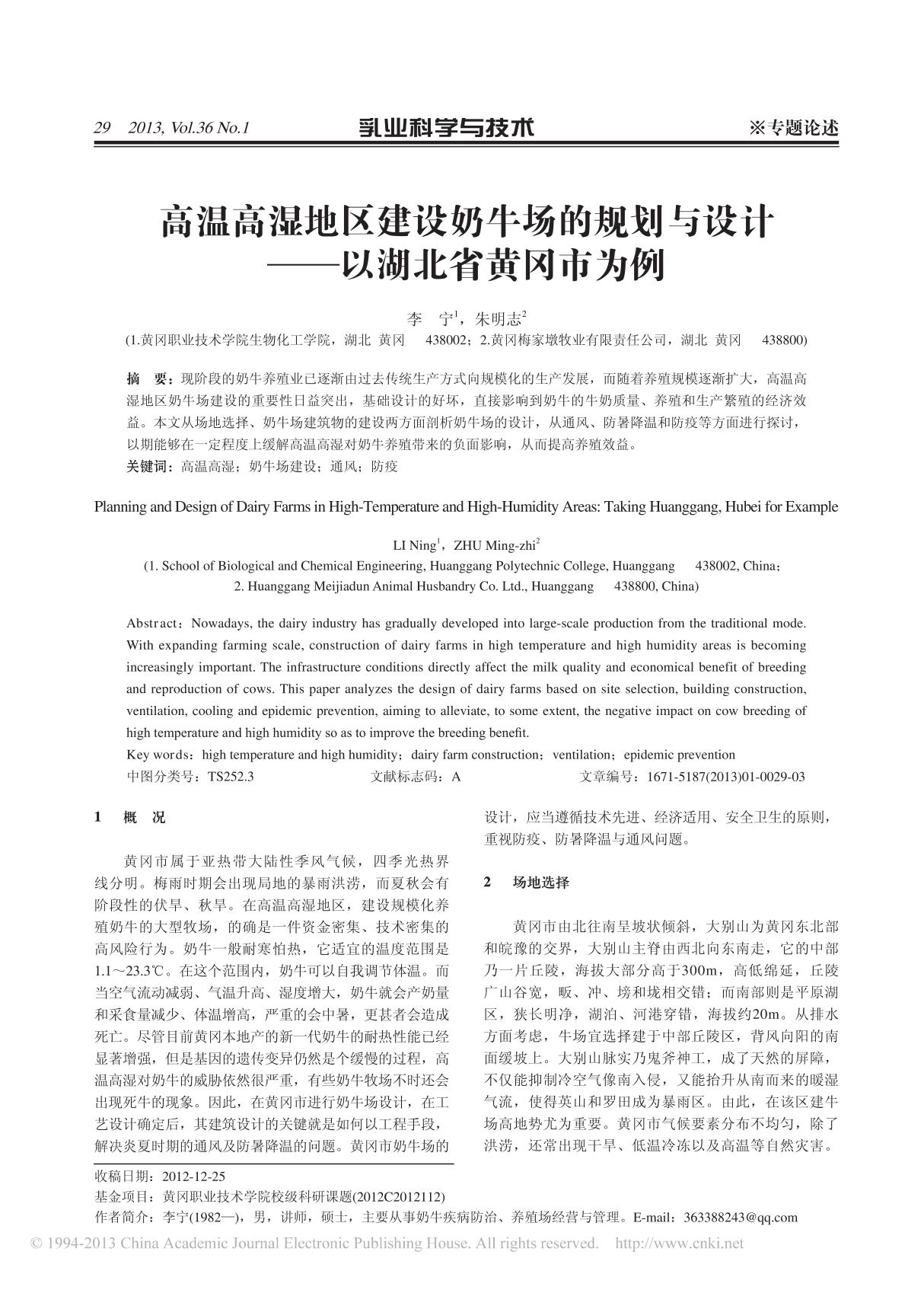 29 2013, Vol.36 No.1 乳业科学与技术 ※专题论述

高温高湿地区建设奶牛场的规划与设计
——以湖北省黄冈市为例

李 宁$^1$，朱明志$^2$
(1.黄冈职业技术学院生物化工学院，湖北 黄冈 438002；2.黄冈梅家墩牧业有限责任公司，湖北 黄冈 438800)

摘 要：现阶段的奶牛养殖业已逐渐由过去传统生产方式向规模化的生产发展，而随着养殖规模逐渐扩大，高温高湿地区奶牛场建设的重要性日益突出，基础设计的好坏，直接影响到奶牛的牛奶质量、养殖和生产繁殖的经济效益。本文从场地选择、奶牛场建筑物的建设两方面剖析奶牛场的设计，从通风、防暑降温和防疫等方面进行探讨，以期能够在一定程度上缓解高温高湿对奶牛养殖带来的负面影响，从而提高养殖效益。
关键词：高温高湿；奶牛场建设；通风；防疫

Planning and Design of Dairy Farms in High-Temperature and High-Humidity Areas: Taking Huanggang, Hubei for Example

LI Ning$^1$，ZHU Ming-zhi$^2$
(1. School of Biological and Chemical Engineering, Huanggang Polytechnic College, Huanggang 438002, China；
2. Huanggang Meijiadun Animal Husbandry Co. Ltd., Huanggang 438800, China)

Abstract：Nowadays, the dairy industry has gradually developed into large-scale production from the traditional mode. With expanding farming scale, construction of dairy farms in high temperature and high humidity areas is becoming increasingly important. The infrastructure conditions directly affect the milk quality and economical benefit of breeding and reproduction of cows. This paper analyzes the design of dairy farms based on site selection, building construction, ventilation, cooling and epidemic prevention, aiming to alleviate, to some extent, the negative impact on cow breeding of high temperature and high humidity so as to improve the breeding benefit.
Key words：high temperature and high humidity；dairy farm construction；ventilation；epidemic prevention
中图分类号：TS252.3 文献标志码：A 文章编号：1671-5187(2013)01-0029-03

1 概 况

黄冈市属于亚热带大陆性季风气候，四季光热界线分明。梅雨时期会出现局地的暴雨洪涝，而夏秋会有阶段性的伏旱、秋旱。在高温高湿地区，建设规模化养殖奶牛的大型牧场，的确是一件资金密集、技术密集的高风险行为。奶牛一般耐寒怕热，它适宜的温度范围是1.1～23.3℃。在这个范围内，奶牛可以自我调节体温。而当空气流动减弱、气温升高、湿度增大，奶牛就会产奶量和采食量减少、体温增高，严重的会中暑，更甚者会造成死亡。尽管目前黄冈本地产的新一代奶牛的耐热性能已经显著增强，但是基因的遗传变异仍然是个缓慢的过程，高温高湿对奶牛的威胁依然很严重，有些奶牛牧场不时还会出现死牛的现象。因此，在黄冈市进行奶牛场设计，在工艺设计确定后，其建筑设计的关键就是如何以工程手段，解决炎夏时期的通风及防暑降温的问题。黄冈市奶牛场的设计，应当遵循技术先进、经济适用、安全卫生的原则，重视防疫、防暑降温与通风问题。

2 场地选择

黄冈市由北往南呈坡状倾斜，大别山为黄冈东北部和皖豫的交界，大别山主脊由西北向东南走，它的中部乃一片丘陵，海拔大部分高于300m，高低绵延，丘陵广山谷宽，畈、冲、塝和垅相交错；而南部则是平原湖区，狭长明净，湖泊、河港穿错，海拔约20m。从排水方面考虑，牛场宜选择建于中部丘陵区，背风向阳的南面缓坡上。大别山脉实乃鬼斧神工，成了天然的屏障，不仅能抑制冷空气像南入侵，又能抬升从南而来的暖湿气流，使得英山和罗田成为暴雨区。由此，在该区建牛场高地势尤为重要。黄冈市气候要素分布不均匀，除了洪涝，还常出现干旱、低温冷冻以及高温等自然灾害。

收稿日期：2012-12-25
基金项目：黄冈职业技术学院校级科研课题(2012C2012112)
作者简介：李宁(1982—)，男，讲师，硕士，主要从事奶牛疾病防治、养殖场经营与管理。E-mail：363388243@qq.com
© 1994-2013 China Academic Journal Electronic Publishing House. All rights reserved. http://www.cnki.net